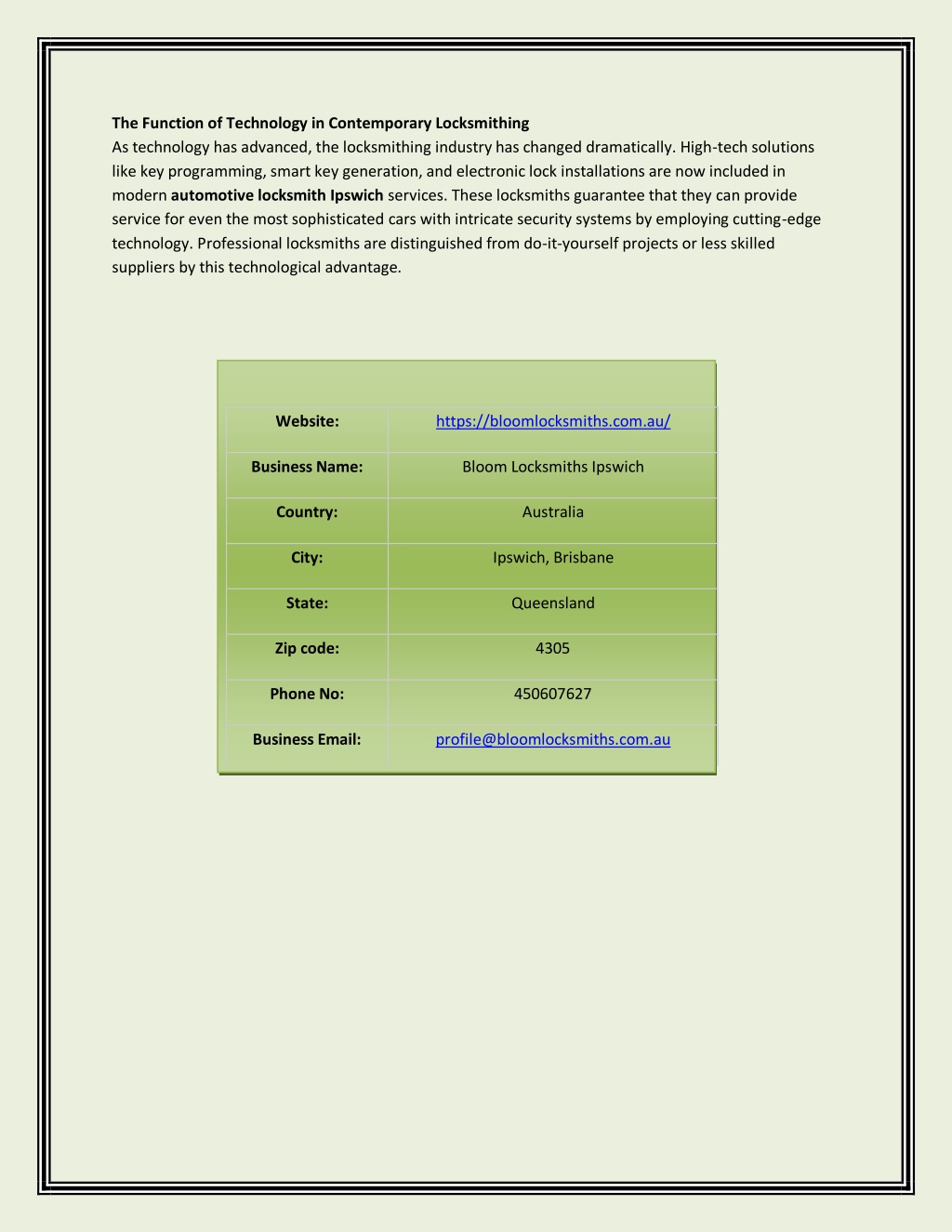 The Function of Technology in Contemporary Locksmithing
As technology has advanced, the locksmithing industry has changed dramatically. High-tech solutions like key programming, smart key generation, and electronic lock installations are now included in modern automotive locksmith Ipswich services. These locksmiths guarantee that they can provide service for even the most sophisticated cars with intricate security systems by employing cutting-edge technology. Professional locksmiths are distinguished from do-it-yourself projects or less skilled suppliers by this technological advantage.

| Website: | https://bloomlocksmiths.com.au/ |
|---|---|
| Business Name: | Bloom Locksmiths Ipswich |
| Country: | Australia |
| City: | Ipswich, Brisbane |
| State: | Queensland |
| Zip code: | 4305 |
| Phone No: | 450607627 |
| Business Email: | profile@bloomlocksmiths.com.au |